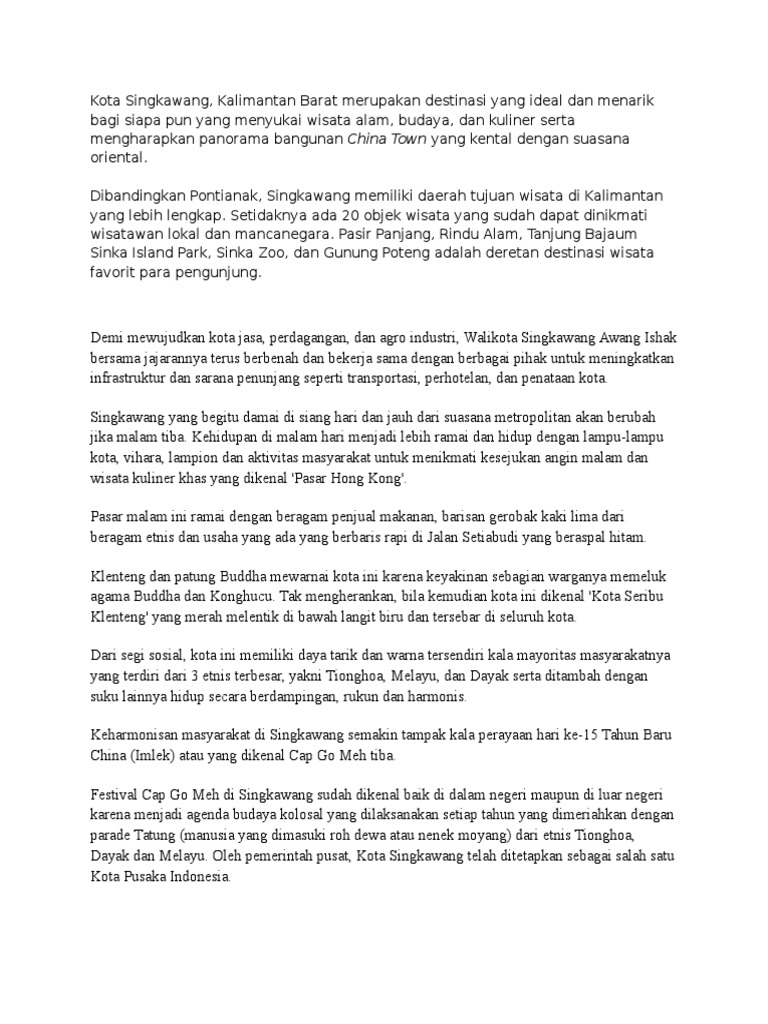 Kota Singkawang, Kalimantan Barat merupakan destinasi yang ideal dan menarik bagi siapa pun yang menyukai wisata alam, budaya, dan kuliner serta mengharapkan panorama bangunan China Town yang kental dengan suasana oriental.

Dibandingkan Pontianak, Singkawang memiliki daerah tujuan wisata di Kalimantan yang lebih lengkap. Setidaknya ada 20 objek wisata yang sudah dapat dinikmati wisatawan lokal dan mancanegara. Pasir Panjang, Rindu Alam, Tanjung Bajaum Sinka Island Park, Sinka Zoo, dan Gunung Poteng adalah deretan destinasi wisata favorit para pengunjung.

Demi mewujudkan kota jasa, perdagangan, dan agro industri, Walikota Singkawang Awang Ishak bersama jajarannya terus berbenah dan bekerja sama dengan berbagai pihak untuk meningkatkan infrastruktur dan sarana penunjang seperti transportasi, perhotelan, dan penataan kota.

Singkawang yang begitu damai di siang hari dan jauh dari suasana metropolitan akan berubah jika malam tiba. Kehidupan di malam hari menjadi lebih ramai dan hidup dengan lampu-lampu kota, vihara, lampion dan aktivitas masyarakat untuk menikmati kesejukan angin malam dan wisata kuliner khas yang dikenal 'Pasar Hong Kong'.

Pasar malam ini ramai dengan beragam penjual makanan, barisan gerobak kaki lima dari beragam etnis dan usaha yang ada yang berbaris rapi di Jalan Setiabudi yang beraspal hitam.

Klenteng dan patung Buddha mewarnai kota ini karena keyakinan sebagian warganya memeluk agama Buddha dan Konghucu. Tak mengherankan, bila kemudian kota ini dikenal 'Kota Seribu Klenteng' yang merah melentik di bawah langit biru dan tersebar di seluruh kota.

Dari segi sosial, kota ini memiliki daya tarik dan warna tersendiri kala mayoritas masyarakatnya yang terdiri dari 3 etnis terbesar, yakni Tionghoa, Melayu, dan Dayak serta ditambah dengan suku lainnya hidup secara berdampingan, rukun dan harmonis.

Keharmonisan masyarakat di Singkawang semakin tampak kala perayaan hari ke-15 Tahun Baru China (Imlek) atau yang dikenal Cap Go Meh tiba.

Festival Cap Go Meh di Singkawang sudah dikenal baik di dalam negeri maupun di luar negeri karena menjadi agenda budaya kolosal yang dilaksanakan setiap tahun yang dimeriahkan dengan parade Tatung (manusia yang dimasuki roh dewa atau nenek moyang) dari etnis Tionghoa, Dayak dan Melayu. Oleh pemerintah pusat, Kota Singkawang telah ditetapkan sebagai salah satu Kota Pusaka Indonesia.